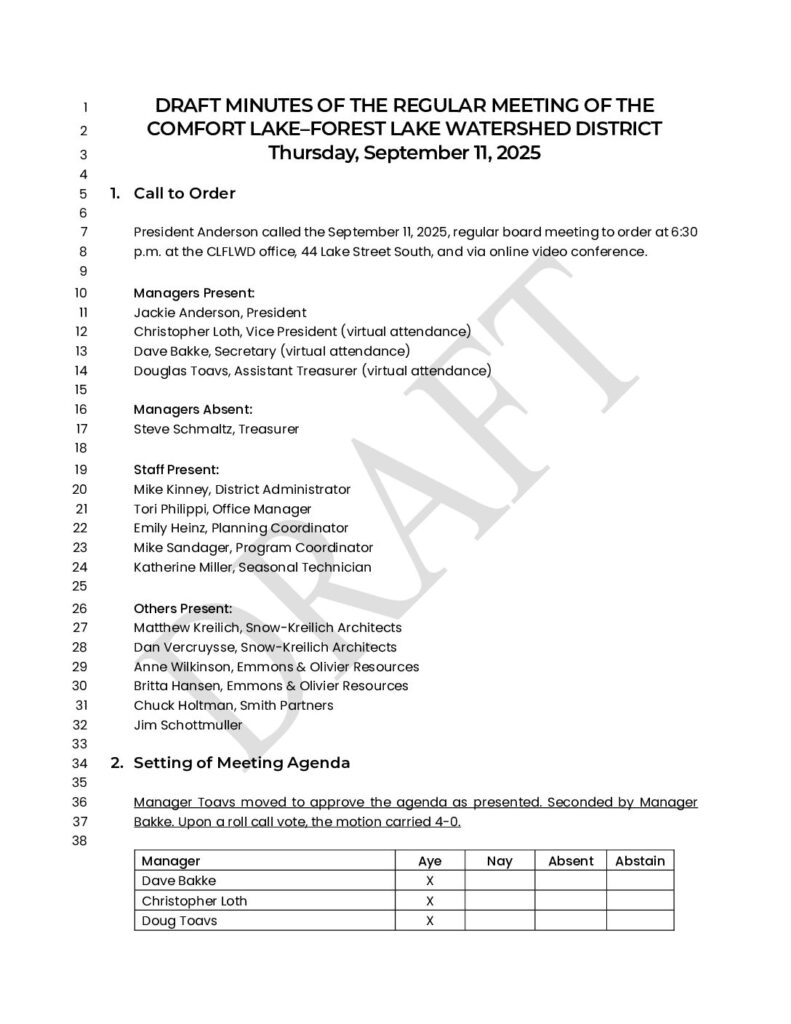 1 DRAFT MINUTES OF THE REGULAR MEETING OF THE
2 COMFORT LAKE–FOREST LAKE WATERSHED DISTRICT
3 Thursday, September 11, 2025
4
5 1. Call to Order
6
7 President Anderson called the September 11, 2025, regular board meeting to order at 6:30
8 p.m. at the CLFLWD office, 44 Lake Street South, and via online video conference.
9
10 Managers Present:
11 Jackie Anderson, President
12 Christopher Loth, Vice President (virtual attendance)
13 Dave Bakke, Secretary (virtual attendance)
14 Douglas Toavs, Assistant Treasurer (virtual attendance)
15
16 Managers Absent:
17 Steve Schmaltz, Treasurer
18
19 Staff Present:
20 Mike Kinney, District Administrator
21 Tori Philippi, Office Manager
22 Emily Heinz, Planning Coordinator
23 Mike Sandager, Program Coordinator
24 Katherine Miller, Seasonal Technician
25
26 Others Present:
27 Matthew Kreilich, Snow-Kreilich Architects
28 Dan Vercruysse, Snow-Kreilich Architects
29 Anne Wilkinson, Emmons & Olivier Resources
30 Britta Hansen, Emmons & Olivier Resources
31 Chuck Holtman, Smith Partners
32 Jim Schottmuller
33
34 2. Setting of Meeting Agenda
35
36 Manager Toavs moved to approve the agenda as presented. Seconded by Manager
37 Bakke. Upon a roll call vote, the motion carried 4-0.
38

| Manager | Aye | Nay | Absent | Abstain |
|---|---|---|---|---|
| Dave Bakke | X | | | |
| Christopher Loth | X | | | |
| Doug Toavs | X | | | |

DRAFT